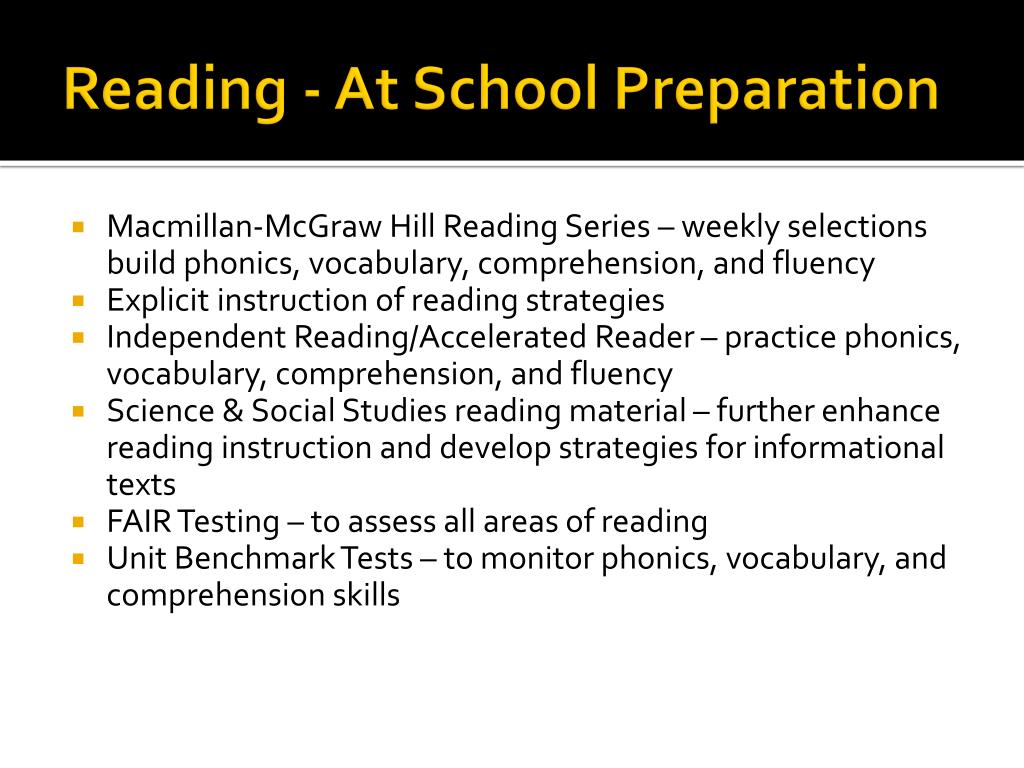 Reading - At School Preparation

- Macmillan-McGraw Hill Reading Series – weekly selections build phonics, vocabulary, comprehension, and fluency
- Explicit instruction of reading strategies
- Independent Reading/Accelerated Reader – practice phonics, vocabulary, comprehension, and fluency
- Science & Social Studies reading material – further enhance reading instruction and develop strategies for informational texts
- FAIR Testing – to assess all areas of reading
- Unit Benchmark Tests – to monitor phonics, vocabulary, and comprehension skills